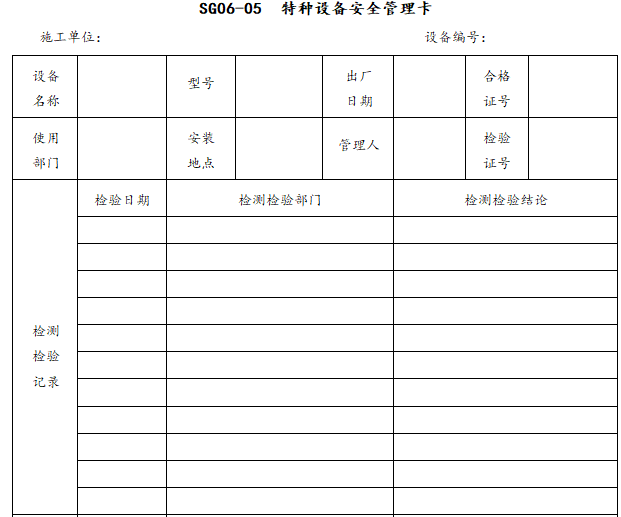 SG06-05　特种设备安全管理卡

施工单位：　　　　　　　　　　　　　　　　　　设备编号：

| 设备名称 | | 型号 | | 出厂日期 | | 合格证号 | |
|---|---|---|---|---|---|---|---|
| 使用部门 | | 安装地点 | | 管理人 | | 检验证号 | |

| 检测检验记录 | 检验日期 | 检测检验部门 | 检测检验结论 |
|---|---|---|---|
| | | | |
| | | | |
| | | | |
| | | | |
| | | | |
| | | | |
| | | | |
| | | | |
| | | | |
| | | | |
| | | | |